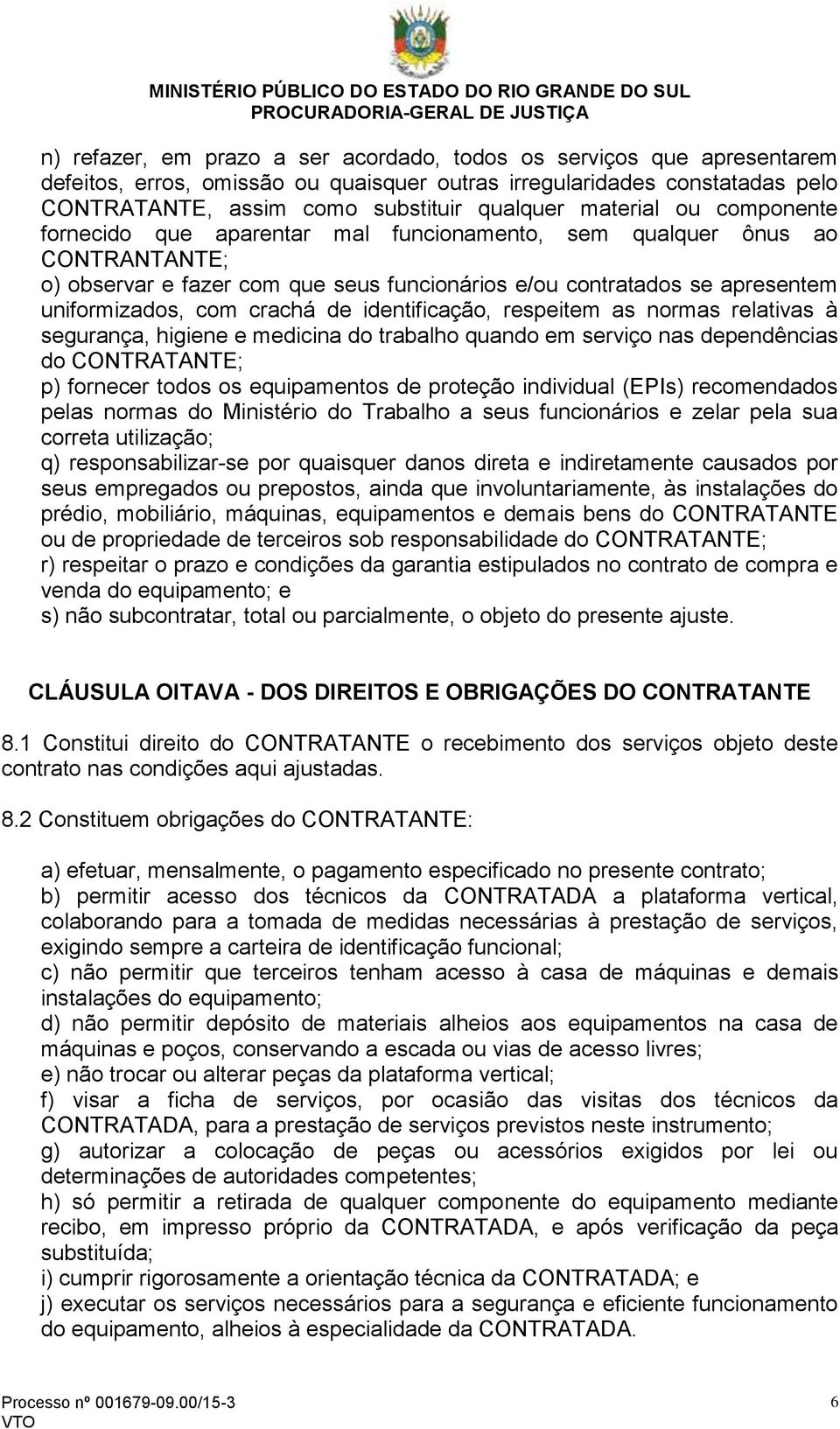 MINISTÉRIO PÚBLICO DO ESTADO DO RIO GRANDE DO SUL
PROCURADORIA-GERAL DE JUSTIÇA

n) refazer, em prazo a ser acordado, todos os serviços que apresentarem defeitos, erros, omissão ou quaisquer outras irregularidades constatadas pelo CONTRATANTE, assim como substituir qualquer material ou componente fornecido que aparentar mal funcionamento, sem qualquer ônus ao CONTRANTANTE;
o) observar e fazer com que seus funcionários e/ou contratados se apresentem uniformizados, com crachá de identificação, respeitem as normas relativas à segurança, higiene e medicina do trabalho quando em serviço nas dependências do CONTRATANTE;
p) fornecer todos os equipamentos de proteção individual (EPIs) recomendados pelas normas do Ministério do Trabalho a seus funcionários e zelar pela sua correta utilização;
q) responsabilizar-se por quaisquer danos direta e indiretamente causados por seus empregados ou prepostos, ainda que involuntariamente, às instalações do prédio, mobiliário, máquinas, equipamentos e demais bens do CONTRATANTE ou de propriedade de terceiros sob responsabilidade do CONTRATANTE;
r) respeitar o prazo e condições da garantia estipulados no contrato de compra e venda do equipamento; e
s) não subcontratar, total ou parcialmente, o objeto do presente ajuste.

CLÁUSULA OITAVA - DOS DIREITOS E OBRIGAÇÕES DO CONTRATANTE

8.1 Constitui direito do CONTRATANTE o recebimento dos serviços objeto deste contrato nas condições aqui ajustadas.

8.2 Constituem obrigações do CONTRATANTE:

a) efetuar, mensalmente, o pagamento especificado no presente contrato;
b) permitir acesso dos técnicos da CONTRATADA a plataforma vertical, colaborando para a tomada de medidas necessárias à prestação de serviços, exigindo sempre a carteira de identificação funcional;
c) não permitir que terceiros tenham acesso à casa de máquinas e demais instalações do equipamento;
d) não permitir depósito de materiais alheios aos equipamentos na casa de máquinas e poços, conservando a escada ou vias de acesso livres;
e) não trocar ou alterar peças da plataforma vertical;
f) visar a ficha de serviços, por ocasião das visitas dos técnicos da CONTRATADA, para a prestação de serviços previstos neste instrumento;
g) autorizar a colocação de peças ou acessórios exigidos por lei ou determinações de autoridades competentes;
h) só permitir a retirada de qualquer componente do equipamento mediante recibo, em impresso próprio da CONTRATADA, e após verificação da peça substituída;
i) cumprir rigorosamente a orientação técnica da CONTRATADA; e
j) executar os serviços necessários para a segurança e eficiente funcionamento do equipamento, alheios à especialidade da CONTRATADA.

Processo nº 001679-09.00/15-3
VTO
6